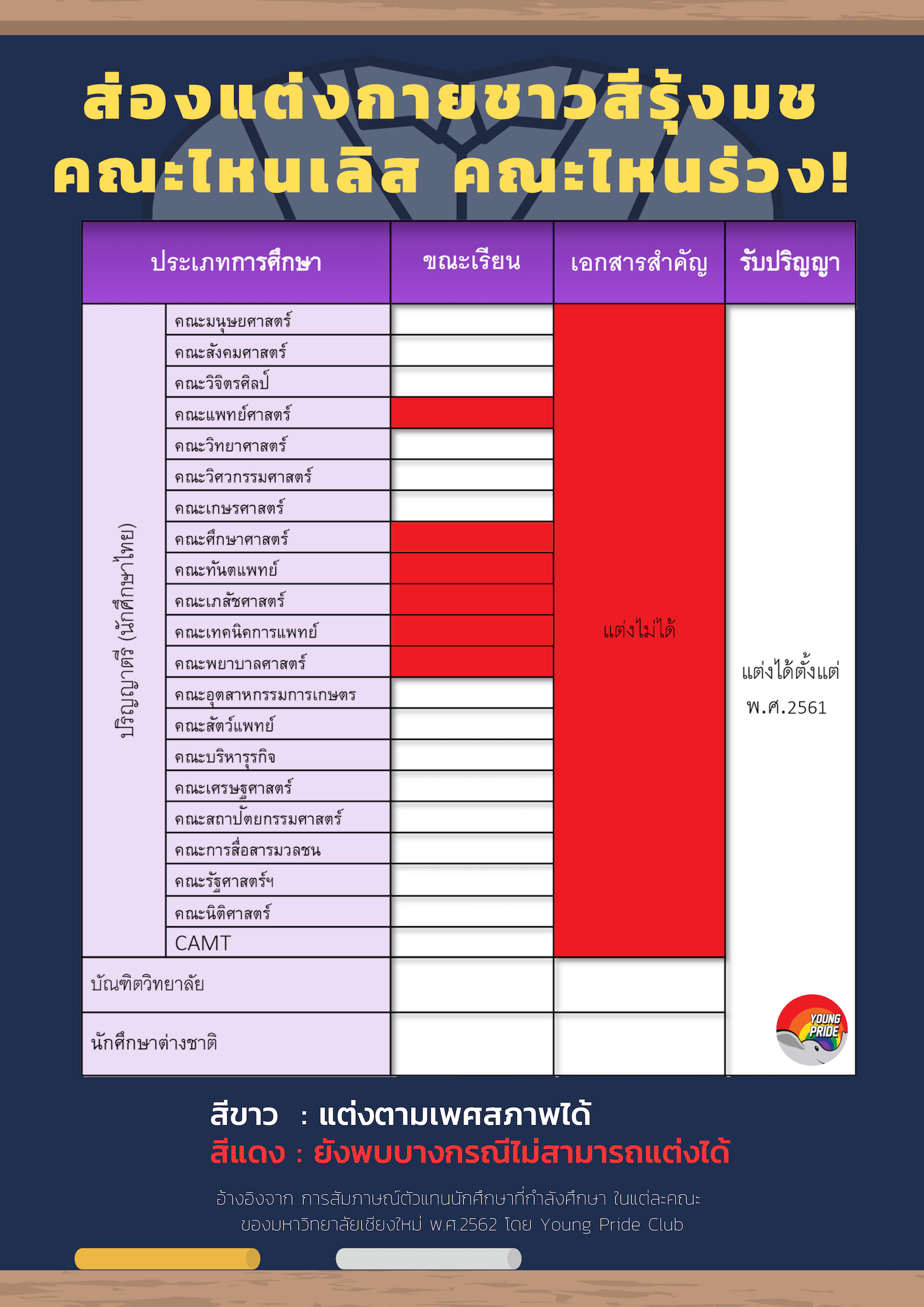 ส่องแต่งกายชาวสีรุ้งมช
คณะไหนเลิส คณะไหนร่วง!

| ประเภทการศึกษา | | ขณะเรียน | เอกสารสำคัญ | รับปริญญา |
|---|---|---|---|---|
| ปริญญาตรี (นักศึกษาไทย) | คณะมนุษยศาสตร์ | | แต่งไม่ได้ | แต่งได้ตั้งแต่ พ.ศ.2561 |
| | คณะสังคมศาสตร์ | | | |
| | คณะวิจิตรศิลป์ | | | |
| | คณะแพทย์ศาสตร์ | | | |
| | คณะวิทยาศาสตร์ | | | |
| | คณะวิศวกรรมศาสตร์ | | | |
| | คณะเกษรศาสตร์ | | | |
| | คณะศึกษาศาสตร์ | | | |
| | คณะทันตแพทย์ | | | |
| | คณะเภสัชศาสตร์ | | | |
| | คณะเทคนิคการแพทย์ | | | |
| | คณะพยาบาลศาสตร์ | | | |
| | คณะอุตสาหกรรมการเกษตร | | | |
| | คณะสัตว์แพทย์ | | | |
| | คณะบริหารธุรกิจ | | | |
| | คณะเศรษฐศาสตร์ | | | |
| | คณะสถาปัตยกรรมศาสตร์ | | | |
| | คณะการสื่อสารมวลชน | | | |
| | คณะรัฐศาสตร์ฯ | | | |
| | คณะนิติศาสตร์ | | | |
| | CAMT | | | |
| บัณฑิตวิทยาลัย | | | | |
| นักศึกษาต่างชาติ | | | | |

YOUNG PRIDE

สีขาว : แต่งตามเพศสภาพได้
สีแดง : ยังพบบางกรณีไม่สามารถแต่งได้

อ้างอิงจาก การสัมภาษณ์ตัวแทนนักศึกษาที่กำลังศึกษา ในแต่ละคณะ ของมหาวิทยาลัยเชียงใหม่ พ.ศ.2562 โดย Young Pride Club